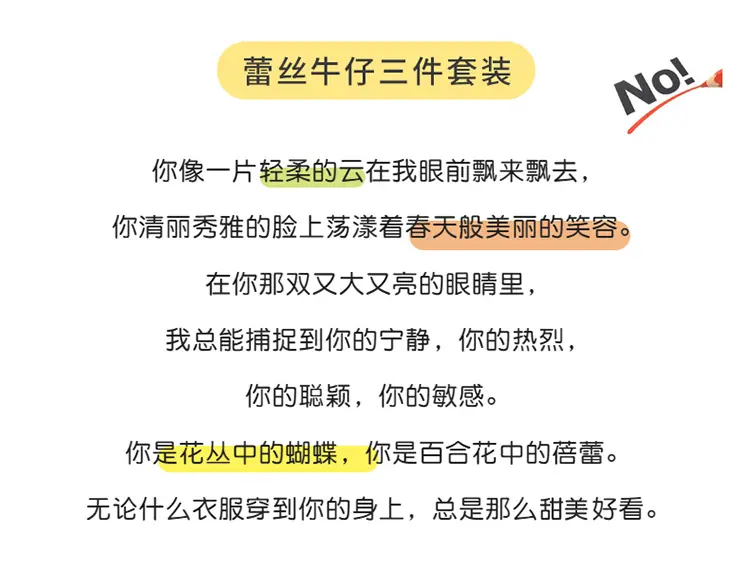 蕾丝牛仔三件套装

No!

你像一片轻柔的云在我眼前飘来飘去，

你清丽秀雅的脸上荡漾着春天般美丽的笑容。

在你那双又大又亮的眼睛里，

我总能捕捉到你的宁静，你的热烈，

你的聪颖，你的敏感。

你是花丛中的蝴蝶，你是百合花中的蓓蕾。

无论什么衣服穿到你的身上，总是那么甜美好看。